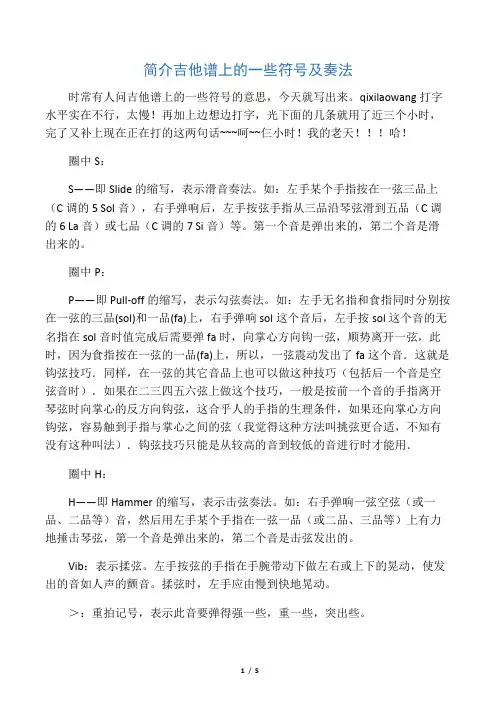 简介吉他谱上的一些符号及奏法

时常有人问吉他谱上的一些符号的意思，今天就写出来。qixilaowang 打字水平实在不行，太慢！再加上边想边打字，光下面的几条就用了近三个小时，完了又补上现在正在打的这两句话~~~呵~~仨小时！我的老天！！！哈！

圈中 S：

S——即 Slide 的缩写，表示滑音奏法。如：左手某个手指按在一弦三品上（C 调的 5 Sol 音），右手弹响后，左手按弦手指从三品沿琴弦滑到五品（C 调的 6 La 音）或七品（C 调的 7 Si 音）等。第一个音是弹出来的，第二个音是滑出来的。

圈中 P：

P——即 Pull-off 的缩写，表示勾弦奏法。如：左手无名指和食指同时分别按在一弦的三品(sol)和一品(fa)上，右手弹响 sol 这个音后，左手按 sol 这个音的无名指在 sol 音时值完成后需要弹 fa 时，向掌心方向钩一弦，顺势离开一弦，此时，因为食指按在一弦的一品(fa)上，所以，一弦震动发出了 fa 这个音．这就是钩弦技巧．同样，在一弦的其它音品上也可以做这种技巧（包括后一个音是空弦音时）．如果在二三四五六弦上做这个技巧，一般是按前一个音的手指离开琴弦时向掌心的反方向钩弦，这合乎人的手指的生理条件，如果还向掌心方向钩弦，容易触到手指与掌心之间的弦（我觉得这种方法叫挑弦更合适，不知有没有这种叫法）．钩弦技巧只能是从较高的音到较低的音进行时才能用．

圈中 H：

H——即 Hammer 的缩写，表示击弦奏法。如：右手弹响一弦空弦（或一品、二品等）音，然后用左手某个手指在一弦一品（或二品、三品等）上有力地捶击琴弦，第一个音是弹出来的，第二个音是击弦发出的。

Vib：表示揉弦。左手按弦的手指在手腕带动下做左右或上下的晃动，使发出的音如人声的颤音。揉弦时，左手应由慢到快地晃动。

＞：重拍记号，表示此音要弹得强一些，重一些，突出些。

1 / 5